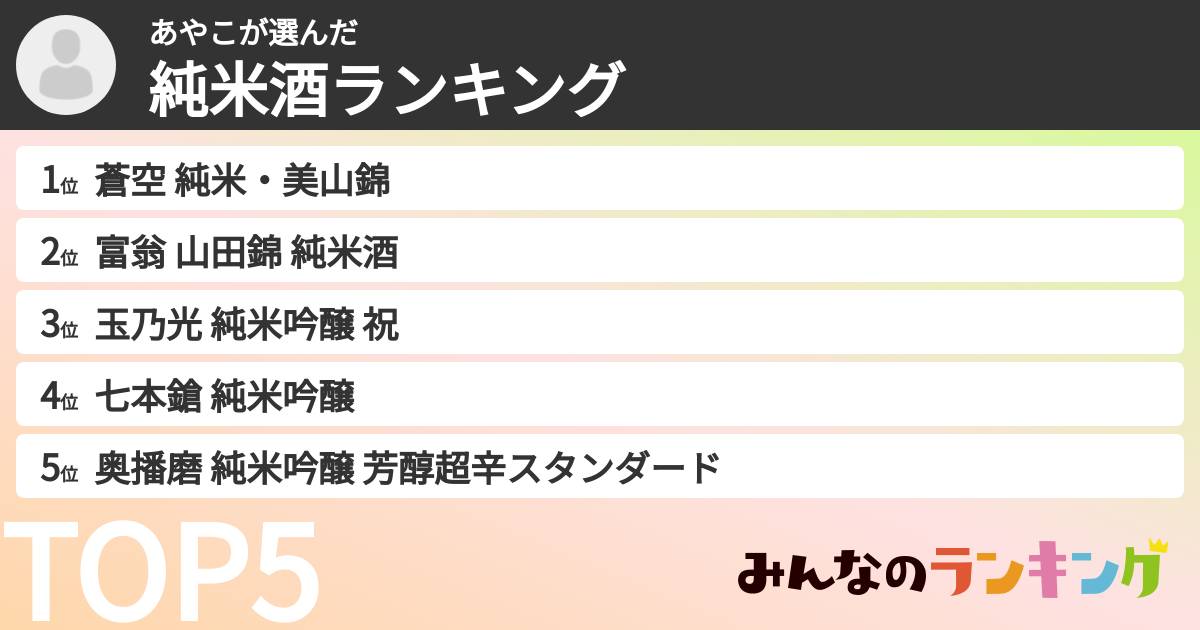 あやこが選んだ
純米酒ランキング

1位 蒼空 純米・美山錦
2位 富翁 山田錦 純米酒
3位 玉乃光 純米吟醸 祝
4位 七本鎗 純米吟醸
5位 奥播磨 純米吟醸 芳醇超辛スタンダード

TOP5

みんなのランキング